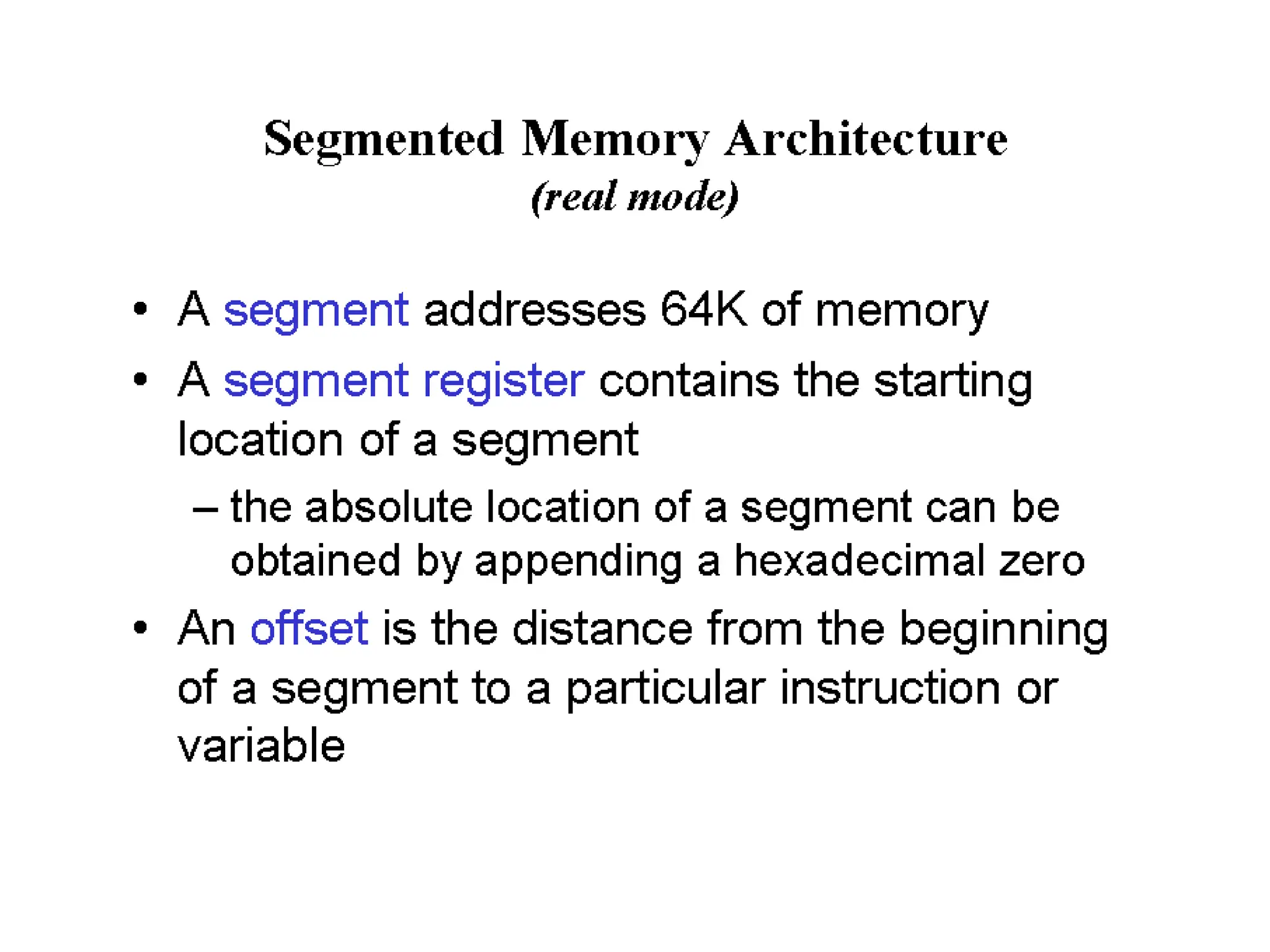 Segmented Memory Architecture
(real mode)

• A segment addresses 64K of memory
• A segment register contains the starting location of a segment
– the absolute location of a segment can be obtained by appending a hexadecimal zero
• An offset is the distance from the beginning of a segment to a particular instruction or variable